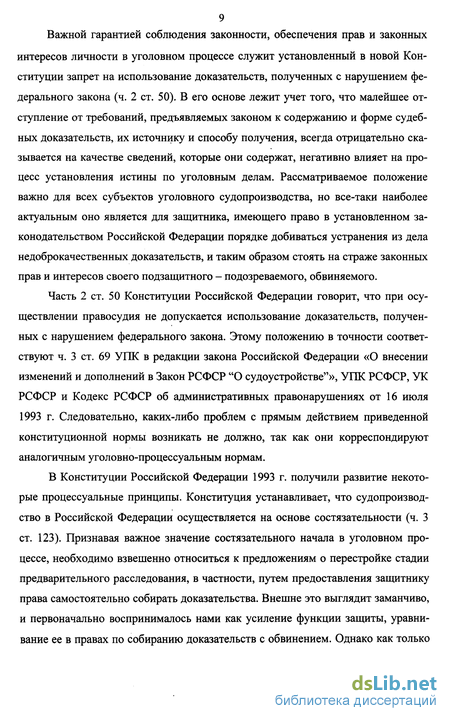 9

Важной гарантией соблюдения законности, обеспечения прав и законных интересов личности в уголовном процессе служит установленный в новой Конституции запрет на использование доказательств, полученных с нарушением федерального закона (ч. 2 ст. 50). В его основе лежит учет того, что малейшее отступление от требований, предъявляемых законом к содержанию и форме судебных доказательств, их источнику и способу получения, всегда отрицательно сказывается на качестве сведений, которые они содержат, негативно влияет на процесс установления истины по уголовным делам. Рассматриваемое положение важно для всех субъектов уголовного судопроизводства, но все-таки наиболее актуальным оно является для защитника, имеющего право в установленном законодательством Российской Федерации порядке добиваться устранения из дела недоброкачественных доказательств, и таким образом стоять на страже законных прав и интересов своего подзащитного – подозреваемого, обвиняемого.

Часть 2 ст. 50 Конституции Российской Федерации говорит, что при осуществлении правосудия не допускается использование доказательств, полученных с нарушением федерального закона. Этому положению в точности соответствуют ч. 3 ст. 69 УПК в редакции закона Российской Федерации «О внесении изменений и дополнений в Закон РСФСР "О судоустройстве"», УПК РСФСР, УК РСФСР и Кодекс РСФСР об административных правонарушениях от 16 июля 1993 г. Следовательно, каких-либо проблем с прямым действием приведенной конституционной нормы возникать не должно, так как они корреспондируют аналогичным уголовно-процессуальным нормам.

В Конституции Российской Федерации 1993 г. получили развитие некоторые процессуальные принципы. Конституция устанавливает, что судопроизводство в Российской Федерации осуществляется на основе состязательности (ч. 3 ст. 123). Признавая важное значение состязательного начала в уголовном процессе, необходимо взвешенно относиться к предложениям о перестройке стадии предварительного расследования, в частности, путем предоставления защитнику права самостоятельно собирать доказательства. Внешне это выглядит заманчиво, и первоначально воспринималось нами как усиление функции защиты, уравнивание ее в правах по собиранию доказательств с обвинением. Однако как только

dsLib.net
библиотека диссертаций